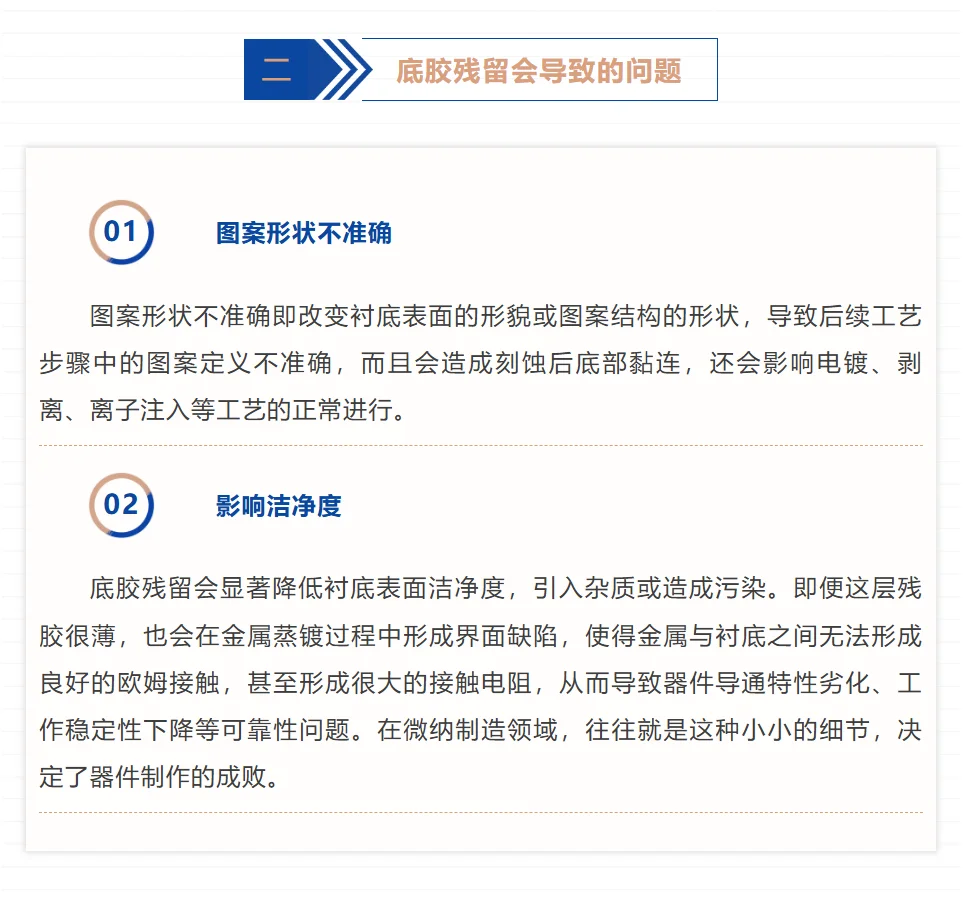 二

底胶残留会导致的问题

01

图案形状不准确

图案形状不准确即改变衬底表面的形貌或图案结构的形状，导致后续工艺步骤中的图案定义不准确，而且会造成刻蚀后底部黏连，还会影响电镀、剥离、离子注入等工艺的正常进行。

02

影响洁净度

底胶残留会显著降低衬底表面洁净度，引入杂质或造成污染。即便这层残胶很薄，也会在金属蒸镀过程中形成界面缺陷，使得金属与衬底之间无法形成良好的欧姆接触，甚至形成很大的接触电阻，从而导致器件导通特性劣化、工作稳定性下降等可靠性问题。在微纳制造领域，往往就是这种小小的细节，决定了器件制作的成败。